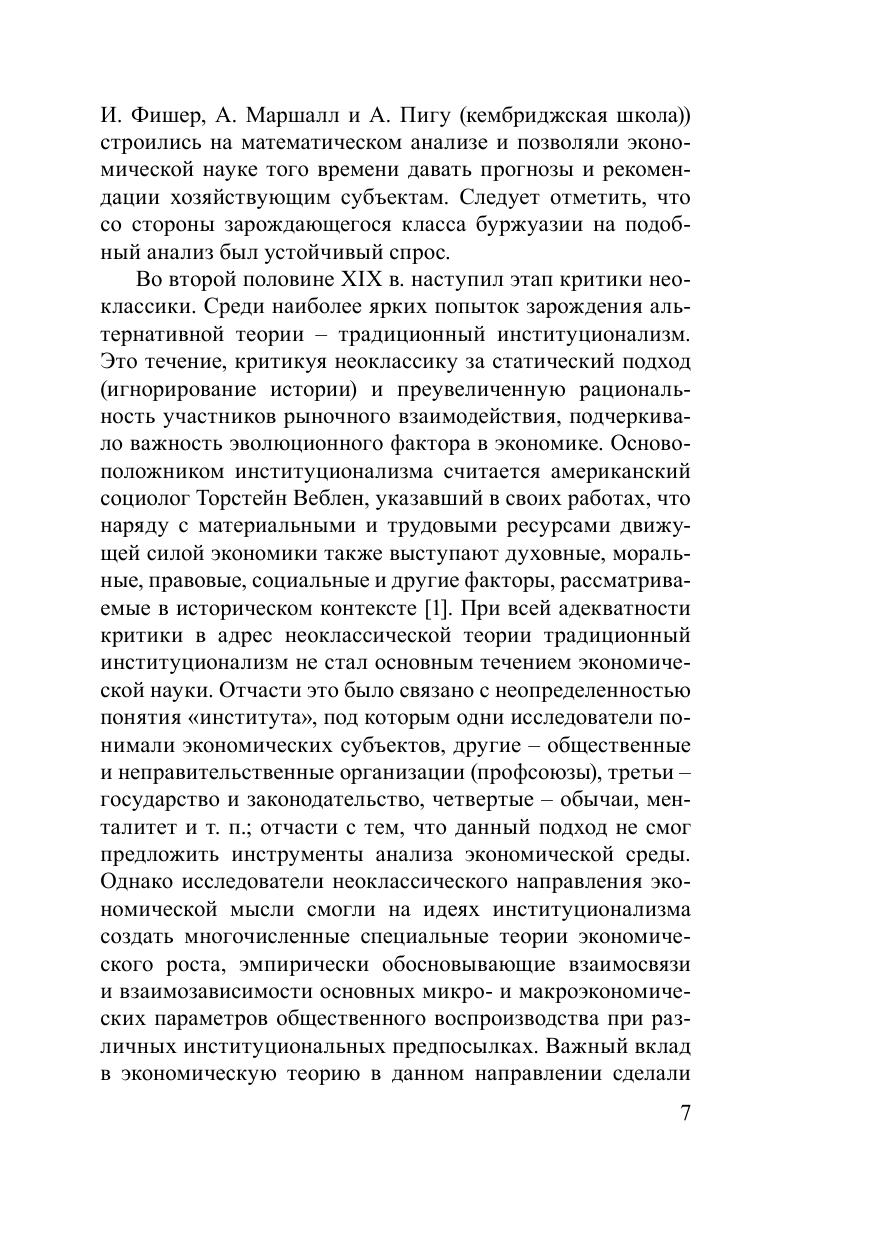 И. Фишер, А. Маршалл и А. Пигу (кембриджская школа)) строились на математическом анализе и позволяли экономической науке того времени давать прогнозы и рекомендации хозяйствующим субъектам. Следует отметить, что со стороны зарождающегося класса буржуазии на подобный анализ был устойчивый спрос.

Во второй половине XIX в. наступил этап критики неоклассики. Среди наиболее ярких попыток зарождения альтернативной теории – традиционный институционализм. Это течение, критикуя неоклассику за статический подход (игнорирование истории) и преувеличенную рациональность участников рыночного взаимодействия, подчеркивало важность эволюционного фактора в экономике. Основоположником институционализма считается американский социолог Торстейн Веблен, указавший в своих работах, что наряду с материальными и трудовыми ресурсами движущей силой экономики также выступают духовные, моральные, правовые, социальные и другие факторы, рассматриваемые в историческом контексте [1]. При всей адекватности критики в адрес неоклассической теории традиционный институционализм не стал основным течением экономической науки. Отчасти это было связано с неопределенностью понятия «института», под которым одни исследователи понимали экономических субъектов, другие – общественные и неправительственные организации (профсоюзы), третьи – государство и законодательство, четвертые – обычаи, менталитет и т. п.; отчасти с тем, что данный подход не смог предложить инструменты анализа экономической среды. Однако исследователи неоклассического направления экономической мысли смогли на идеях институционализма создать многочисленные специальные теории экономического роста, эмпирически обосновывающие взаимосвязи и взаимозависимости основных микро- и макроэкономических параметров общественного воспроизводства при различных институциональных предпосылках. Важный вклад в экономическую теорию в данном направлении сделали

7